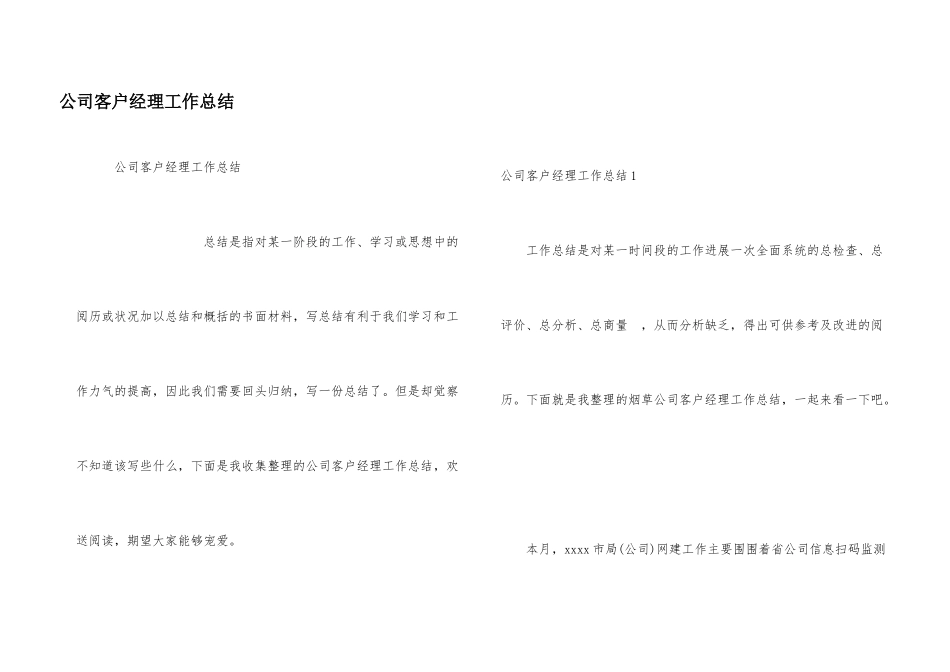 公司客户经理工作总结

公司客户经理工作总结

总结是指对某一阶段的工作、学习或思想中的阅历或状况加以总结和概括的书面材料，写总结有利于我们学习和工作力气的提高，因此我们需要回头归纳，写一份总结了。但是却觉察不知道该写些什么，下面是我收集整理的公司客户经理工作总结，欢送阅读，期望大家能够宠爱。

公司客户经理工作总结 1

工作总结是对某一时间段的工作进展一次全面系统的总检查、总评价、总分析、总商量 ，从而分析缺乏，得出可供参考及改进的阅历。下面就是我整理的烟草公司客户经理工作总结，一起来看一下吧。

本月，xxxx 市局(公司)网建工作主要围围着省公司信息扫码监测